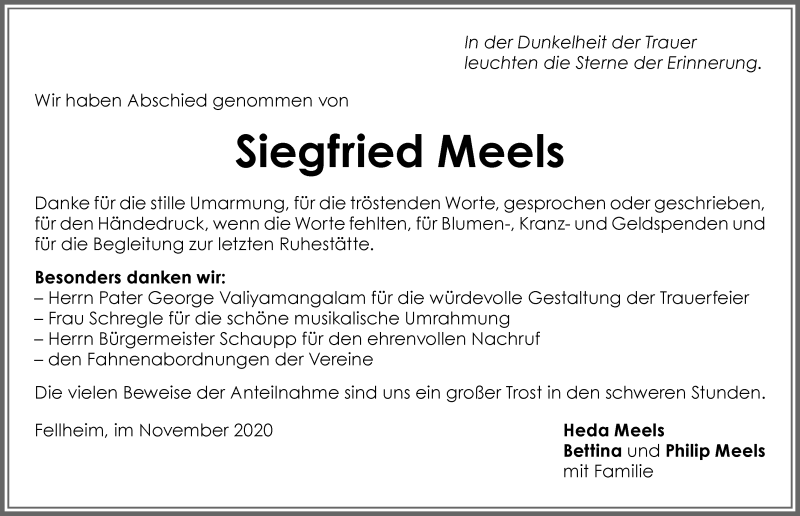 In der Dunkelheit der Trauer
leuchten die Sterne der Erinnerung.

Wir haben Abschied genommen von

Siegfried Meels

Danke für die stille Umarmung, für die tröstenden Worte, gesprochen oder geschrieben, für den Händedruck, wenn die Worte fehlten, für Blumen-, Kranz- und Geldspenden und für die Begleitung zur letzten Ruhestätte.

Besonders danken wir:
– Herrn Pater George Valiyamangalam für die würdevolle Gestaltung der Trauerfeier
– Frau Schregle für die schöne musikalische Umrahmung
– Herrn Bürgermeister Schaupp für den ehrenvollen Nachruf
– den Fahnenabordnungen der Vereine

Die vielen Beweise der Anteilnahme sind uns ein großer Trost in den schweren Stunden.

Fellheim, im November 2020

Heda Meels
Bettina und Philip Meels
mit Familie